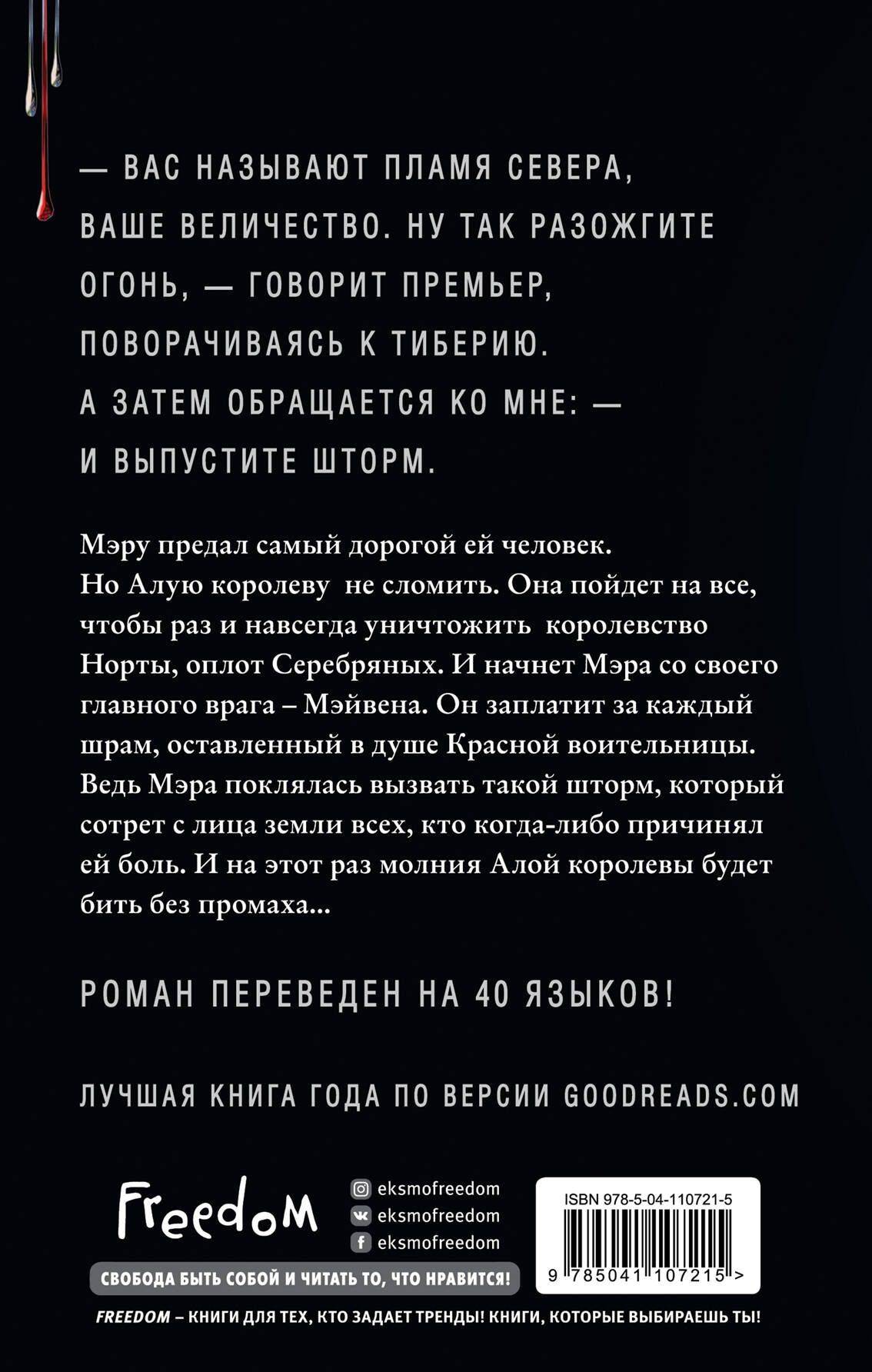 — ВАС НАЗЫВАЮТ ПЛАМЯ СЕВЕРА, ВАШЕ ВЕЛИЧЕСТВО. НУ ТАК РАЗОЖГИТЕ ОГОНЬ, — ГОВОРИТ ПРЕМЬЕР, ПОВОРАЧИВАЯСЬ К ТИБЕРИЮ. А ЗАТЕМ ОБРАЩАЕТСЯ КО МНЕ: — И ВЫПУСТИТЕ ШТОРМ.

Мэру предал самый дорогой ей человек. Но Алую королеву не сломить. Она пойдет на все, чтобы раз и навсегда уничтожить королевство Норты, оплот Серебряных. И начнет Мэра со своего главного врага – Мэйвена. Он заплатит за каждый шрам, оставленный в душе Красной воительницы. Ведь Мэра поклялась вызвать такой шторм, который сотрет с лица земли всех, кто когда-либо причинял ей боль. И на этот раз молния Алой королевы будет бить без промаха...

РОМАН ПЕРЕВЕДЕН НА 40 ЯЗЫКОВ!

ЛУЧШАЯ КНИГА ГОДА ПО ВЕРСИИ GOODREADS.COM

Freedom

eksmofreedom
eksmofreedom
eksmofreedom

СВОБОДА БЫТЬ СОБОЙ И ЧИТАТЬ ТО, ЧТО НРАВИТСЯ!

ISBN 978-5-04-110721-5
9 785041 107215 >

FREEDOM – КНИГИ ДЛЯ ТЕХ, КТО ЗАДАЕТ ТРЕНДЫ! КНИГИ, КОТОРЫЕ ВЫБИРАЕШЬ ТЫ!